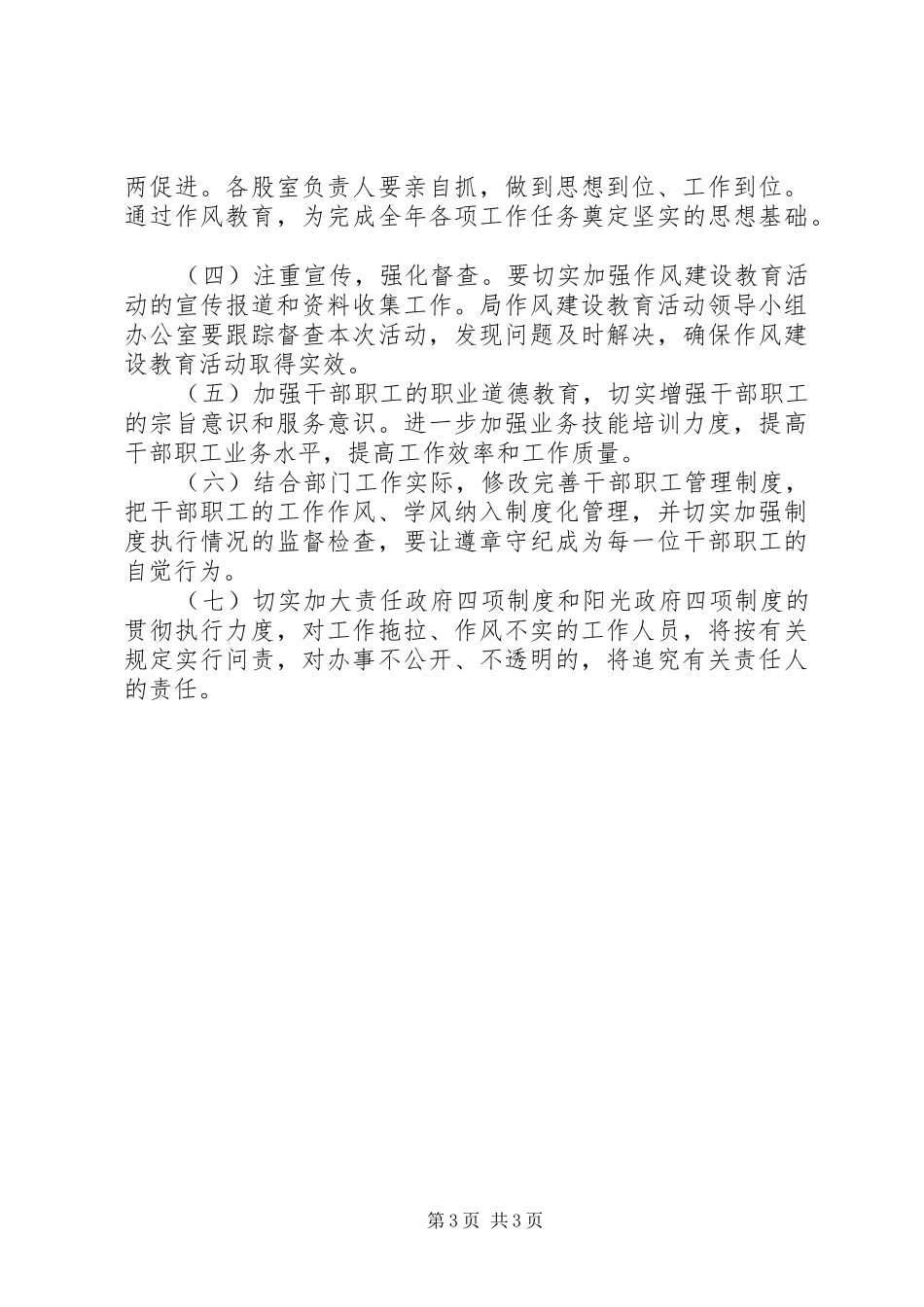 两促进。各股室负责人要亲自抓，做到思想到位、工作到位。通过作风教育，为完成全年各项工作任务奠定坚实的思想基础。

（四）注重宣传，强化督查。要切实加强作风建设教育活动的宣传报道和资料收集工作。局作风建设教育活动领导小组办公室要跟踪督查本次活动，发现问题及时解决，确保作风建设教育活动取得实效。

（五）加强干部职工的职业道德教育，切实增强干部职工的宗旨意识和服务意识。进一步加强业务技能培训力度，提高干部职工业务水平，提高工作效率和工作质量。

（六）结合部门工作实际，修改完善干部职工管理制度，把干部职工的工作作风、学风纳入制度化管理，并切实加强制度执行情况的监督检查，要让遵章守纪成为每一位干部职工的自觉行为。

（七）切实加大责任政府四项制度和阳光政府四项制度的贯彻执行力度，对工作拖拉、作风不实的工作人员，将按有关规定实行问责，对办事不公开、不透明的，将追究有关责任人的责任。

第3页 共3页